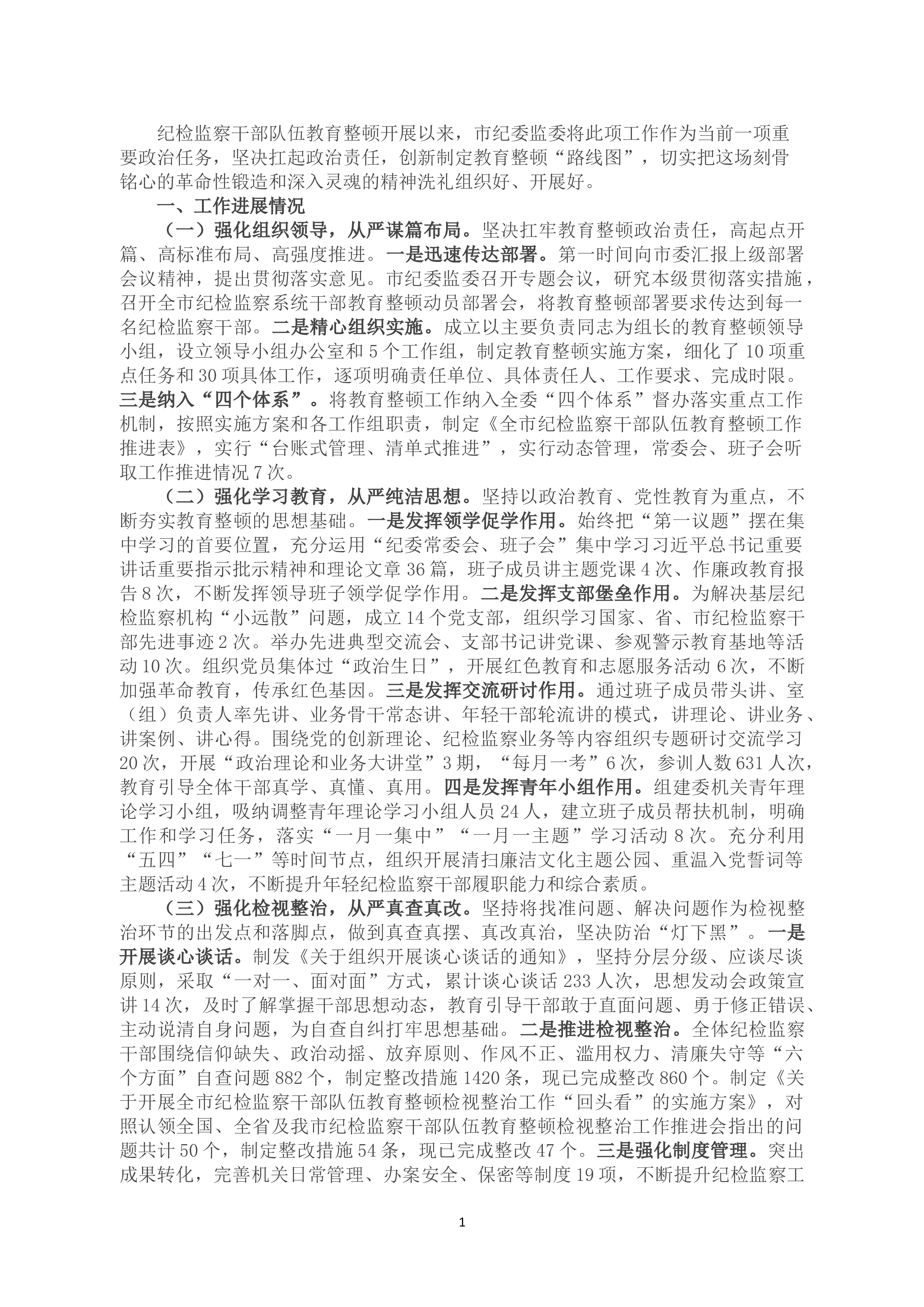 纪检监察干部队伍教育整顿开展以来，市纪委监委将此项工作作为当前一项重要政治任务，坚决扛起政治责任，创新制定教育整顿“路线图”，切实把这场刻骨铭心的革命性锻造和深入灵魂的精神洗礼组织好、开展好。

一、工作进展情况

（一）强化组织领导，从严谋篇布局。坚决扛牢教育整顿政治责任，高起点开篇、高标准布局、高强度推进。一是迅速传达部署。第一时间向市委汇报上级部署会议精神，提出贯彻落实意见。市纪委监委召开专题会议，研究本级贯彻落实措施，召开全市纪检监察系统干部教育整顿动员部署会，将教育整顿部署要求传达到每一名纪检监察干部。二是精心组织实施。成立以主要负责同志为组长的教育整顿领导小组，设立领导小组办公室和5个工作组，制定教育整顿实施方案，细化了10项重点任务和30项具体工作，逐项明确责任单位、具体责任人、工作要求、完成时限。三是纳入“四个体系”。将教育整顿工作纳入全委“四个体系”督办落实重点工作机制，按照实施方案和各工作组职责，制定《全市纪检监察干部队伍教育整顿工作推进表》，实行“台账式管理、清单式推进”，实行动态管理，常委会、班子会听取工作推进情况7次。

（二）强化学习教育，从严纯洁思想。坚持以政治教育、党性教育为重点，不断夯实教育整顿的思想基础。一是发挥领学促学作用。始终把“第一议题”摆在集中学习的首要位置，充分运用“纪委常委会、班子会”集中学习习近平总书记重要讲话重要指示批示精神和理论文章36篇，班子成员讲主题党课4次、作廉政教育报告8次，不断发挥领导班子领学促学作用。二是发挥支部堡垒作用。为解决基层纪检监察机构“小远散”问题，成立14个党支部，组织学习国家、省、市纪检监察干部先进事迹2次。举办先进典型交流会、支部书记讲党课、参观警示教育基地等活动10次。组织党员集体过“政治生日”，开展红色教育和志愿服务活动6次，不断加强革命教育，传承红色基因。三是发挥交流研讨作用。通过班子成员带头讲、室（组）负责人率先讲、业务骨干常态讲、年轻干部轮流讲的模式，讲理论、讲业务、讲案例、讲心得。围绕党的创新理论、纪检监察业务等内容组织专题研讨交流学习20次，开展“政治理论和业务大讲堂”3期，“每月一考”6次，参训人数631人次，教育引导全体干部真学、真懂、真用。四是发挥青年小组作用。组建委机关青年理论学习小组，吸纳调整青年理论学习小组人员24人，建立班子成员帮扶机制，明确工作和学习任务，落实“一月一集中”“一月一主题”学习活动8次。充分利用“五四”“七一”等时间节点，组织开展清扫廉洁文化主题公园、重温入党誓词等主题活动4次，不断提升年轻纪检监察干部履职能力和综合素质。

（三）强化检视整治，从严真查真改。坚持将找准问题、解决问题作为检视整治环节的出发点和落脚点，做到真查真摆、真改真治，坚决防治“灯下黑”。一是开展谈心谈话。制发《关于组织开展谈心谈话的通知》，坚持分层分级、应谈尽谈原则，采取“一对一、面对面”方式，累计谈心谈话233人次，思想发动会政策宣讲14次，及时了解掌握干部思想动态，教育引导干部敢于直面问题、勇于修正错误、主动说清自身问题，为自查自纠打牢思想基础。二是推进检视整治。全体纪检监察干部围绕信仰缺失、政治动摇、放弃原则、作风不正、滥用权力、清廉失守等“六个方面”自查问题882个，制定整改措施1420条，现已完成整改860个。制定《关于开展全市纪检监察干部队伍教育整顿检视整治工作“回头看”的实施方案》，对照认领全国、全省及我市纪检监察干部队伍教育整顿检视整治工作推进会指出的问题共计50个，制定整改措施54条，现已完成整改47个。三是强化制度管理。突出成果转化，完善机关日常管理、办案安全、保密等制度19项，不断提升纪检监察工

1